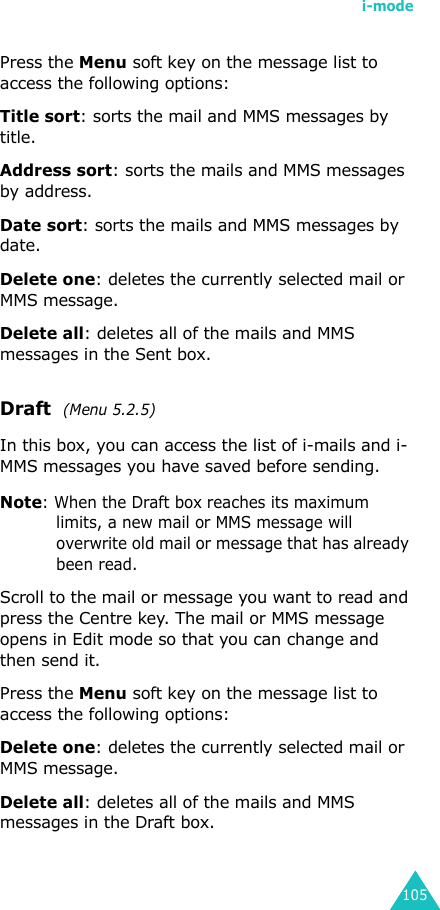 i-mode

Press the Menu soft key on the message list to access the following options:

Title sort: sorts the mail and MMS messages by title.

Address sort: sorts the mails and MMS messages by address.

Date sort: sorts the mails and MMS messages by date.

Delete one: deletes the currently selected mail or MMS message.

Delete all: deletes all of the mails and MMS messages in the Sent box.

Draft (Menu 5.2.5)

In this box, you can access the list of i-mails and i-MMS messages you have saved before sending.

Note: When the Draft box reaches its maximum limits, a new mail or MMS message will overwrite old mail or message that has already been read.

Scroll to the mail or message you want to read and press the Centre key. The mail or MMS message opens in Edit mode so that you can change and then send it.

Press the Menu soft key on the message list to access the following options:

Delete one: deletes the currently selected mail or MMS message.

Delete all: deletes all of the mails and MMS messages in the Draft box.

105